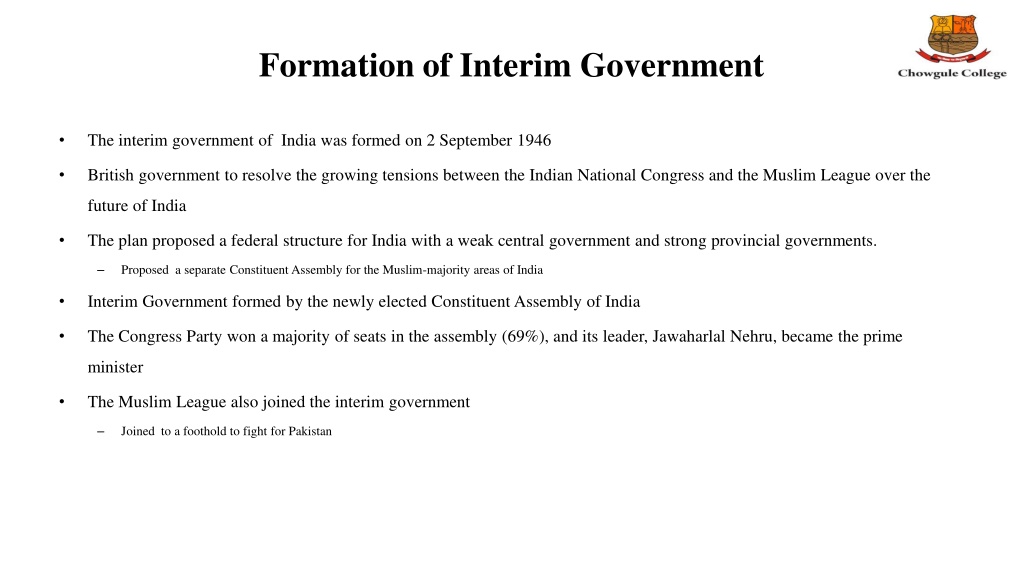 Formation of Interim Government

Chowgule College

• The interim government of India was formed on 2 September 1946

• British government to resolve the growing tensions between the Indian National Congress and the Muslim League over the future of India

• The plan proposed a federal structure for India with a weak central government and strong provincial governments.

– Proposed a separate Constituent Assembly for the Muslim-majority areas of India

• Interim Government formed by the newly elected Constituent Assembly of India

• The Congress Party won a majority of seats in the assembly (69%), and its leader, Jawaharlal Nehru, became the prime minister

• The Muslim League also joined the interim government

– Joined to a foothold to fight for Pakistan